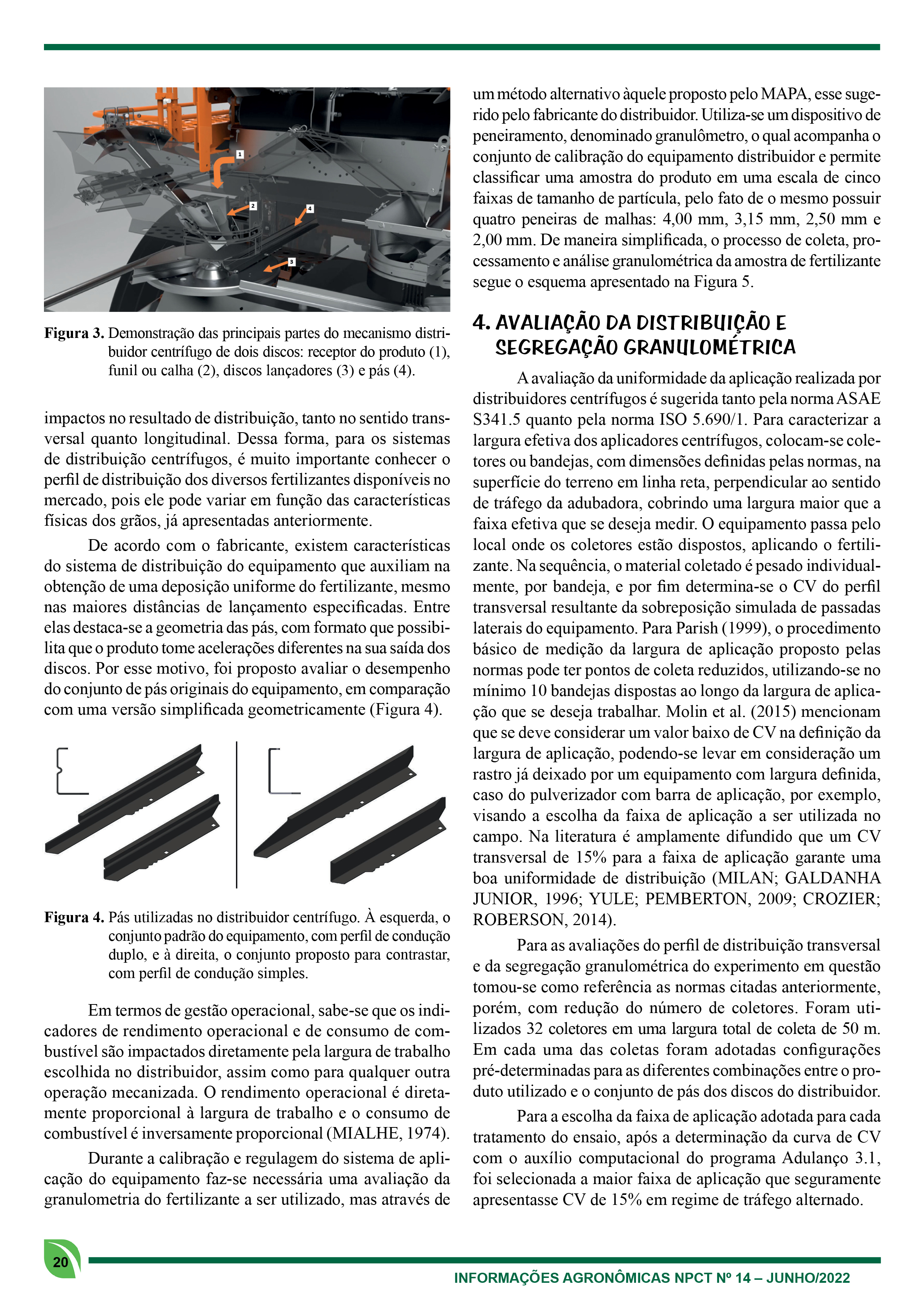 1

2

4

3

Figura 3. Demonstração das principais partes do mecanismo distribuidor centrífugo de dois discos: receptor do produto (1), funil ou calha (2), discos lançadores (3) e pás (4).

impactos no resultado de distribuição, tanto no sentido transversal quanto longitudinal. Dessa forma, para os sistemas de distribuição centrífugos, é muito importante conhecer o perfil de distribuição dos diversos fertilizantes disponíveis no mercado, pois ele pode variar em função das características físicas dos grãos, já apresentadas anteriormente.

De acordo com o fabricante, existem características do sistema de distribuição do equipamento que auxiliam na obtenção de uma deposição uniforme do fertilizante, mesmo nas maiores distâncias de lançamento especificadas. Entre elas destaca-se a geometria das pás, com formato que possibilita que o produto tome acelerações diferentes na sua saída dos discos. Por esse motivo, foi proposto avaliar o desempenho do conjunto de pás originais do equipamento, em comparação com uma versão simplificada geometricamente (Figura 4).

Figura 4. Pás utilizadas no distribuidor centrífugo. À esquerda, o conjunto padrão do equipamento, com perfil de condução duplo, e à direita, o conjunto proposto para contrastar, com perfil de condução simples.

Em termos de gestão operacional, sabe-se que os indicadores de rendimento operacional e de consumo de combustível são impactados diretamente pela largura de trabalho escolhida no distribuidor, assim como para qualquer outra operação mecanizada. O rendimento operacional é diretamente proporcional à largura de trabalho e o consumo de combustível é inversamente proporcional (MIALHE, 1974).

Durante a calibração e regulagem do sistema de aplicação do equipamento faz-se necessária uma avaliação da granulometria do fertilizante a ser utilizado, mas através de

um método alternativo àquele proposto pelo MAPA, esse sugerido pelo fabricante do distribuidor. Utiliza-se um dispositivo de peneiramento, denominado granulômetro, o qual acompanha o conjunto de calibração do equipamento distribuidor e permite classificar uma amostra do produto em uma escala de cinco faixas de tamanho de partícula, pelo fato de o mesmo possuir quatro peneiras de malhas: 4,00 mm, 3,15 mm, 2,50 mm e 2,00 mm. De maneira simplificada, o processo de coleta, processamento e análise granulométrica da amostra de fertilizante segue o esquema apresentado na Figura 5.

4. AVALIAÇÃO DA DISTRIBUIÇÃO E SEGREGAÇÃO GRANULOMÉTRICA

A avaliação da uniformidade da aplicação realizada por distribuidores centrífugos é sugerida tanto pela norma ASAE S341.5 quanto pela norma ISO 5.690/1. Para caracterizar a largura efetiva dos aplicadores centrífugos, colocam-se coletores ou bandejas, com dimensões definidas pelas normas, na superfície do terreno em linha reta, perpendicular ao sentido de tráfego da adubadora, cobrindo uma largura maior que a faixa efetiva que se deseja medir. O equipamento passa pelo local onde os coletores estão dispostos, aplicando o fertilizante. Na sequência, o material coletado é pesado individualmente, por bandeja, e por fim determina-se o CV do perfil transversal resultante da sobreposição simulada de passadas laterais do equipamento. Para Parish (1999), o procedimento básico de medição da largura de aplicação proposto pelas normas pode ter pontos de coleta reduzidos, utilizando-se no mínimo 10 bandejas dispostas ao longo da largura de aplicação que se deseja trabalhar. Molin et al. (2015) mencionam que se deve considerar um valor baixo de CV na definição da largura de aplicação, podendo-se levar em consideração um rastro já deixado por um equipamento com largura definida, caso do pulverizador com barra de aplicação, por exemplo, visando a escolha da faixa de aplicação a ser utilizada no campo. Na literatura é amplamente difundido que um CV transversal de 15% para a faixa de aplicação garante uma boa uniformidade de distribuição (MILAN; GALDANHA JUNIOR, 1996; YULE; PEMBERTON, 2009; CROZIER; ROBERSON, 2014).

Para as avaliações do perfil de distribuição transversal e da segregação granulométrica do experimento em questão tomou-se como referência as normas citadas anteriormente, porém, com redução do número de coletores. Foram utilizados 32 coletores em uma largura total de coleta de 50 m. Em cada uma das coletas foram adotadas configurações pré-determinadas para as diferentes combinações entre o produto utilizado e o conjunto de pás dos discos do distribuidor.

Para a escolha da faixa de aplicação adotada para cada tratamento do ensaio, após a determinação da curva de CV com o auxílio computacional do programa Adulanço 3.1, foi selecionada a maior faixa de aplicação que seguramente apresentasse CV de 15% em regime de tráfego alternado.

20

INFORMAÇÕES AGRONÔMICAS NPCT Nº 14 – JUNHO/2022